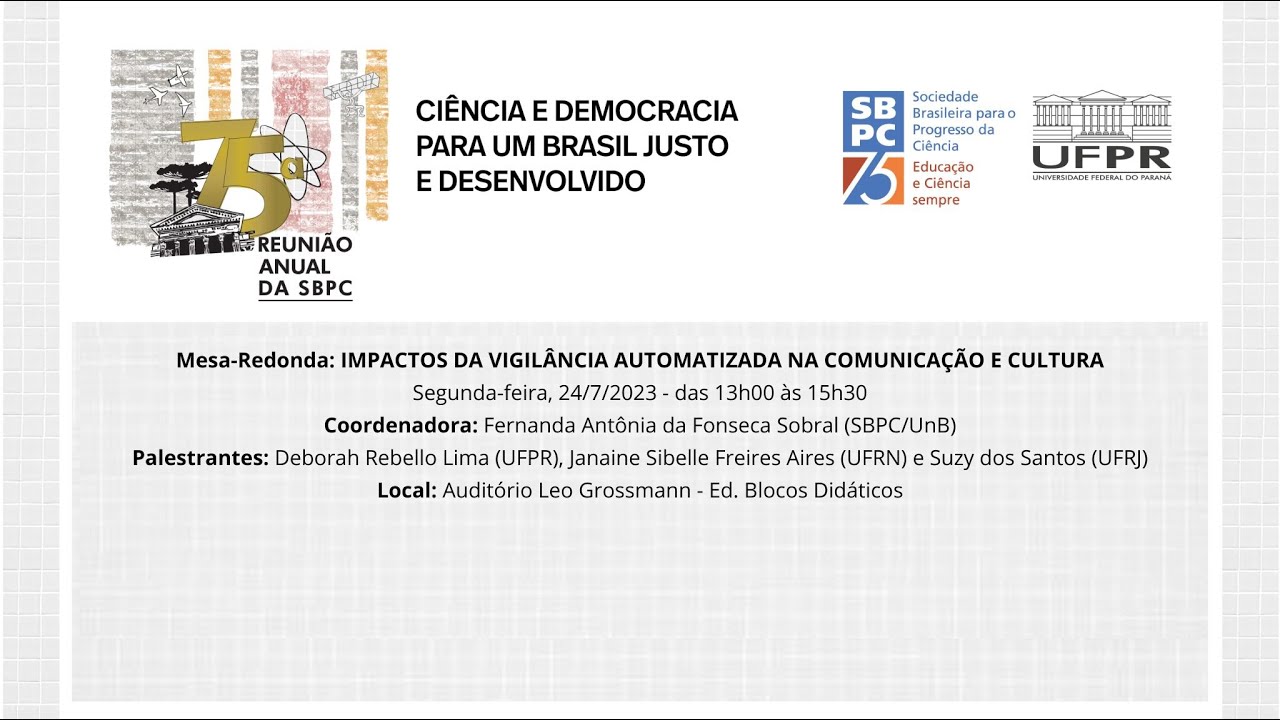 75ª
REUNIÃO
ANUAL
DA SBPC

CIÊNCIA E DEMOCRACIA
PARA UM BRASIL JUSTO
E DESENVOLVIDO

SBPC
75
Sociedade
Brasileira para o
Progresso da
Ciência
Educação
e Ciência
sempre

UFPR
UNIVERSIDADE FEDERAL DO PARANÁ

Mesa-Redonda: IMPACTOS DA VIGILÂNCIA AUTOMATIZADA NA COMUNICAÇÃO E CULTURA
Segunda-feira, 24/7/2023 - das 13h00 às 15h30
Coordenadora: Fernanda Antônia da Fonseca Sobral (SBPC/UnB)
Palestrantes: Deborah Rebello Lima (UFPR), Janaine Sibelle Freires Aires (UFRN) e Suzy dos Santos (UFRJ)
Local: Auditório Leo Grossmann - Ed. Blocos Didáticos